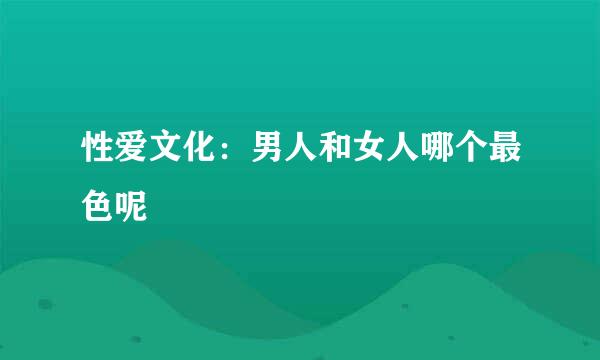 性爱文化：男人和女人哪个最色呢